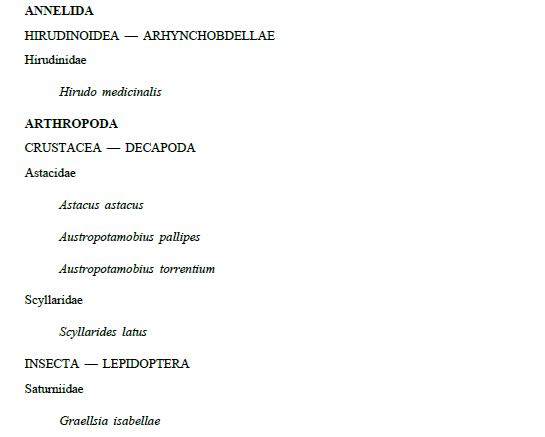 ANNELIDA

HIRUDINOIDEA — ARHYNCHOBDELLAE

Hirudinidae

Hirudo medicinalis

ARTHROPODA

CRUSTACEA — DECAPODA

Astacidae

Astacus astacus

Austropotamobius pallipes

Austropotamobius torrentium

Scyllaridae

Scyllarides latus

INSECTA — LEPIDOPTERA

Saturniidae

Graellsia isabellae